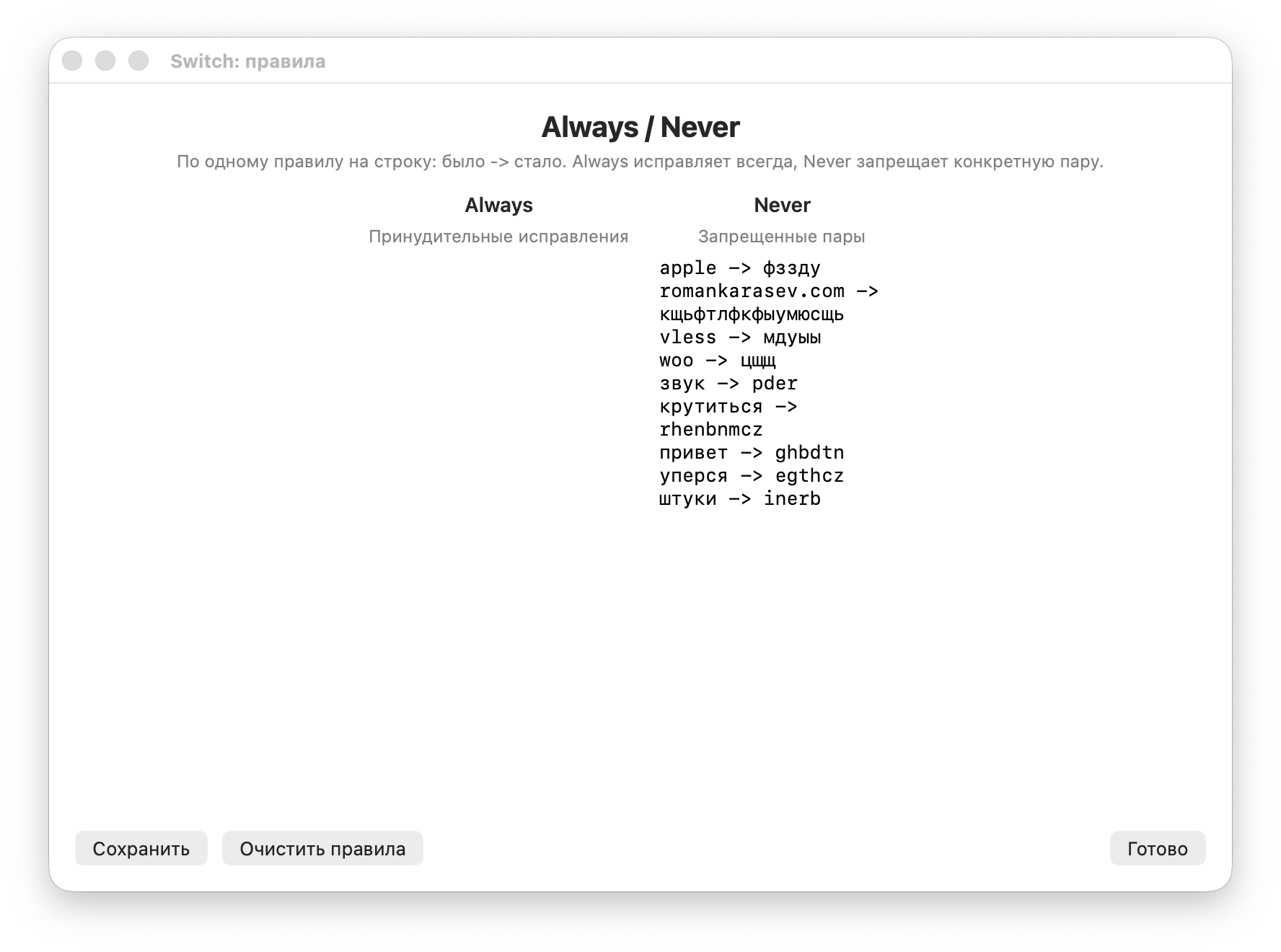 Switch: правила

Always / Never

По одному правилу на строку: было -> стало. Always исправляет всегда, Never запрещает конкретную пару.

Always

Принудительные исправления

Never

Запрещенные пары

apple -> фззду
romankarasev.com -> кщьфтлфкфыумюсщь
vless -> мдуыы
woo -> цщщ
звук -> pder
крутиться -> rhenbnmcz
привет -> ghbdtn
уперся -> egthcz
штуки -> inerb

Сохранить

Очистить правила

Готово